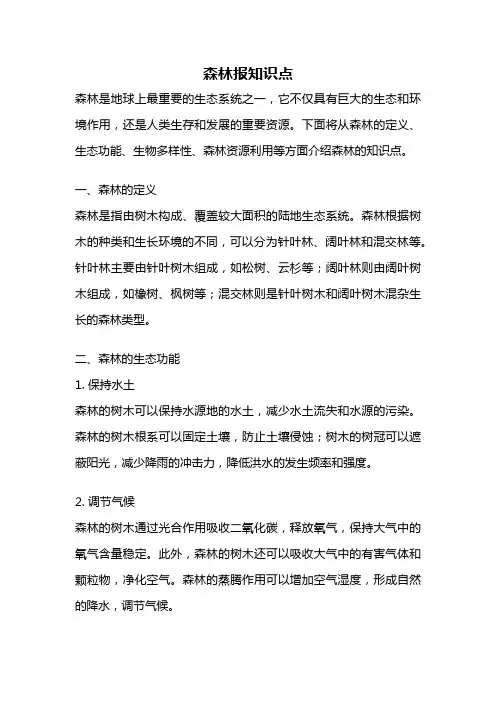 森林报知识点

森林是地球上最重要的生态系统之一，它不仅具有巨大的生态和环境作用，还是人类生存和发展的重要资源。下面将从森林的定义、生态功能、生物多样性、森林资源利用等方面介绍森林的知识点。

一、森林的定义

森林是指由树木构成、覆盖较大面积的陆地生态系统。森林根据树木的种类和生长环境的不同，可以分为针叶林、阔叶林和混交林等。针叶林主要由针叶树木组成，如松树、云杉等；阔叶林则由阔叶树木组成，如橡树、枫树等；混交林则是针叶树木和阔叶树木混杂生长的森林类型。

二、森林的生态功能

1. 保持水土

森林的树木可以保持水源地的水土，减少水土流失和水源的污染。森林的树木根系可以固定土壤，防止土壤侵蚀；树木的树冠可以遮蔽阳光，减少降雨的冲击力，降低洪水的发生频率和强度。

2. 调节气候

森林的树木通过光合作用吸收二氧化碳，释放氧气，保持大气中的氧气含量稳定。此外，森林的树木还可以吸收大气中的有害气体和颗粒物，净化空气。森林的蒸腾作用可以增加空气湿度，形成自然的降水，调节气候。